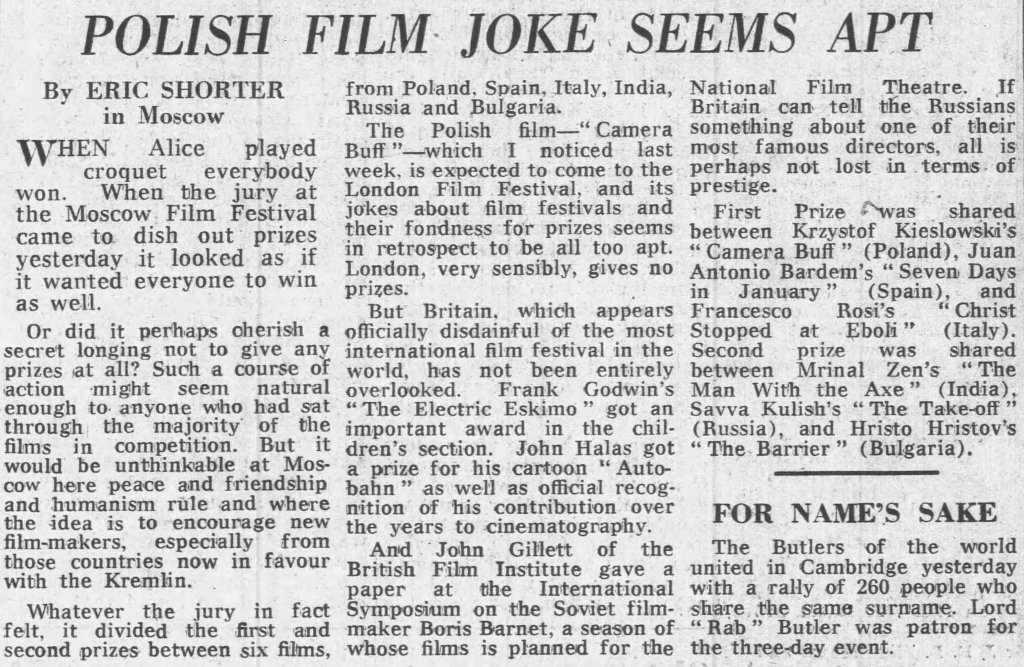 POLISH FILM JOKE SEEMS APT

By ERIC SHORTER
in Moscow

WHEN Alice played croquet everybody won. When the jury at the Moscow Film Festival came to dish out prizes yesterday it looked as if it wanted everyone to win as well.

Or did it perhaps cherish a secret longing not to give any prizes at all? Such a course of action might seem natural enough to anyone who had sat through the majority of the films in competition. But it would be unthinkable at Moscow here peace and friendship and humanism rule and where the idea is to encourage new film-makers, especially from those countries now in favour with the Kremlin.

Whatever the jury in fact felt, it divided the first and second prizes between six films, from Poland, Spain, Italy, India, Russia and Bulgaria.

The Polish film—"Camera Buff"—which I noticed last week, is expected to come to the London Film Festival, and its jokes about film festivals and their fondness for prizes seems in retrospect to be all too apt. London, very sensibly, gives no prizes.

But Britain, which appears officially disdainful of the most international film festival in the world, has not been entirely overlooked. Frank Godwin's "The Electric Eskimo" got an important award in the children's section. John Halas got a prize for his cartoon "Autobahn" as well as official recognition of his contribution over the years to cinematography.

And John Gillett of the British Film Institute gave a paper at the International Symposium on the Soviet film-maker Boris Barnet, a season of whose films is planned for the National Film Theatre. If Britain can tell the Russians something about one of their most famous directors, all is perhaps not lost in terms of prestige.

First Prize was shared between Krzystof Kieslowski's "Camera Buff" (Poland), Juan Antonio Bardem's "Seven Days in January" (Spain), and Francesco Rosi's "Christ Stopped at Eboli" (Italy). Second prize was shared between Mrinal Zen's "The Man With the Axe" (India), Savva Kulish's "The Take-off" (Russia), and Hristo Hristov's "The Barrier" (Bulgaria).

FOR NAME'S SAKE

The Butlers of the world united in Cambridge yesterday with a rally of 260 people who share the same surname. Lord "Rab" Butler was patron for the three-day event.